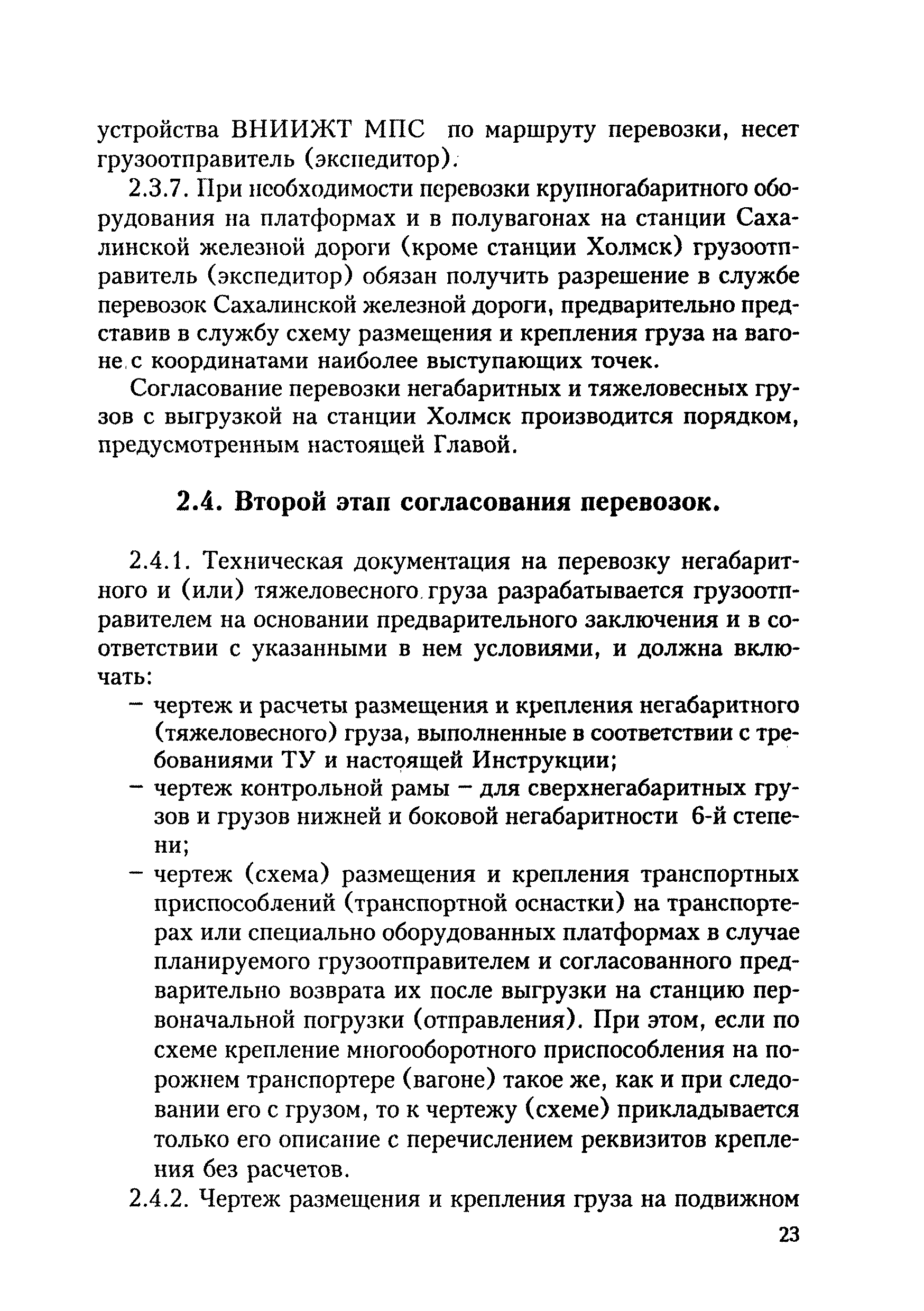 устройства ВНИИЖТ МПС по маршруту перевозки, несет грузоотправитель (экспедитор).

2.3.7. При необходимости перевозки крупногабаритного оборудования на платформах и в полувагонах на станции Сахалинской железной дороги (кроме станции Холмск) грузоотправитель (экспедитор) обязан получить разрешение в службе перевозок Сахалинской железной дороги, предварительно представив в службу схему размещения и крепления груза на вагоне с координатами наиболее выступающих точек.

Согласование перевозки негабаритных и тяжеловесных грузов с выгрузкой на станции Холмск производится порядком, предусмотренным настоящей Главой.

2.4. Второй этап согласования перевозок.

2.4.1. Техническая документация на перевозку негабаритного и (или) тяжеловесного груза разрабатывается грузоотправителем на основании предварительного заключения и в соответствии с указанными в нем условиями, и должна включать:

– чертеж и расчеты размещения и крепления негабаритного (тяжеловесного) груза, выполненные в соответствии с требованиями ТУ и настоящей Инструкции;

– чертеж контрольной рамы – для сверхнегабаритных грузов и грузов нижней и боковой негабаритности 6-й степени;

– чертеж (схема) размещения и крепления транспортных приспособлений (транспортной оснастки) на транспортерах или специально оборудованных платформах в случае планируемого грузоотправителем и согласованного предварительно возврата их после выгрузки на станцию первоначальной погрузки (отправления). При этом, если по схеме крепление многооборотного приспособления на порожнем транспортере (вагоне) такое же, как и при следовании его с грузом, то к чертежу (схеме) прикладывается только его описание с перечислением реквизитов крепления без расчетов.

2.4.2. Чертеж размещения и крепления груза на подвижном

23